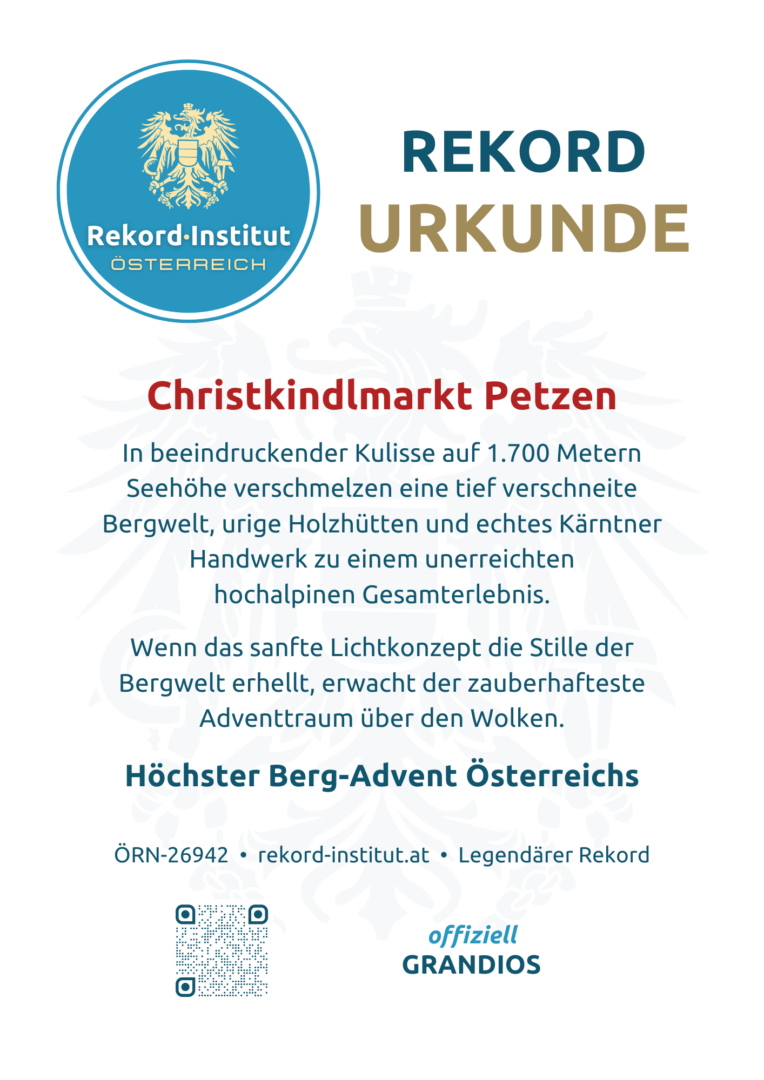 Rekord·Institut
ÖSTERREICH

REKORD
URKUNDE

Christkindlmarkt Petzen

In beeindruckender Kulisse auf 1.700 Metern Seehöhe verschmelzen eine tief verschneite Bergwelt, urige Holzhütten und echtes Kärntner Handwerk zu einem unerreichten hochalpinen Gesamterlebnis.

Wenn das sanfte Lichtkonzept die Stille der Bergwelt erhellt, erwacht der zauberhafteste Adventtraum über den Wolken.

Höchster Berg-Advent Österreichs

ÖRN-26942 • rekord-institut.at • Legendärer Rekord

offiziell
GRANDIOS